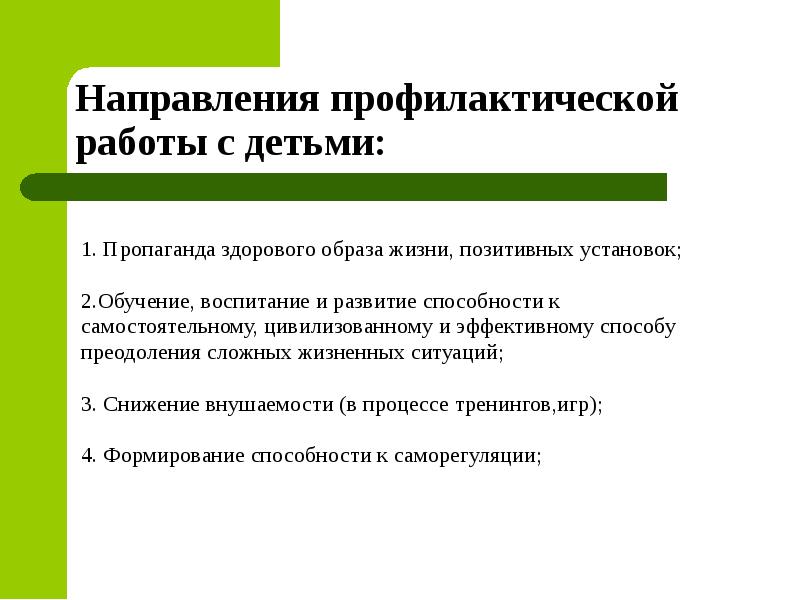 Направления профилактической работы с детьми:

1. Пропаганда здорового образа жизни, позитивных установок;

2.Обучение, воспитание и развитие способности к самостоятельному, цивилизованному и эффективному способу преодоления сложных жизненных ситуаций;

3. Снижение внушаемости (в процессе тренингов,игр);

4. Формирование способности к саморегуляции;